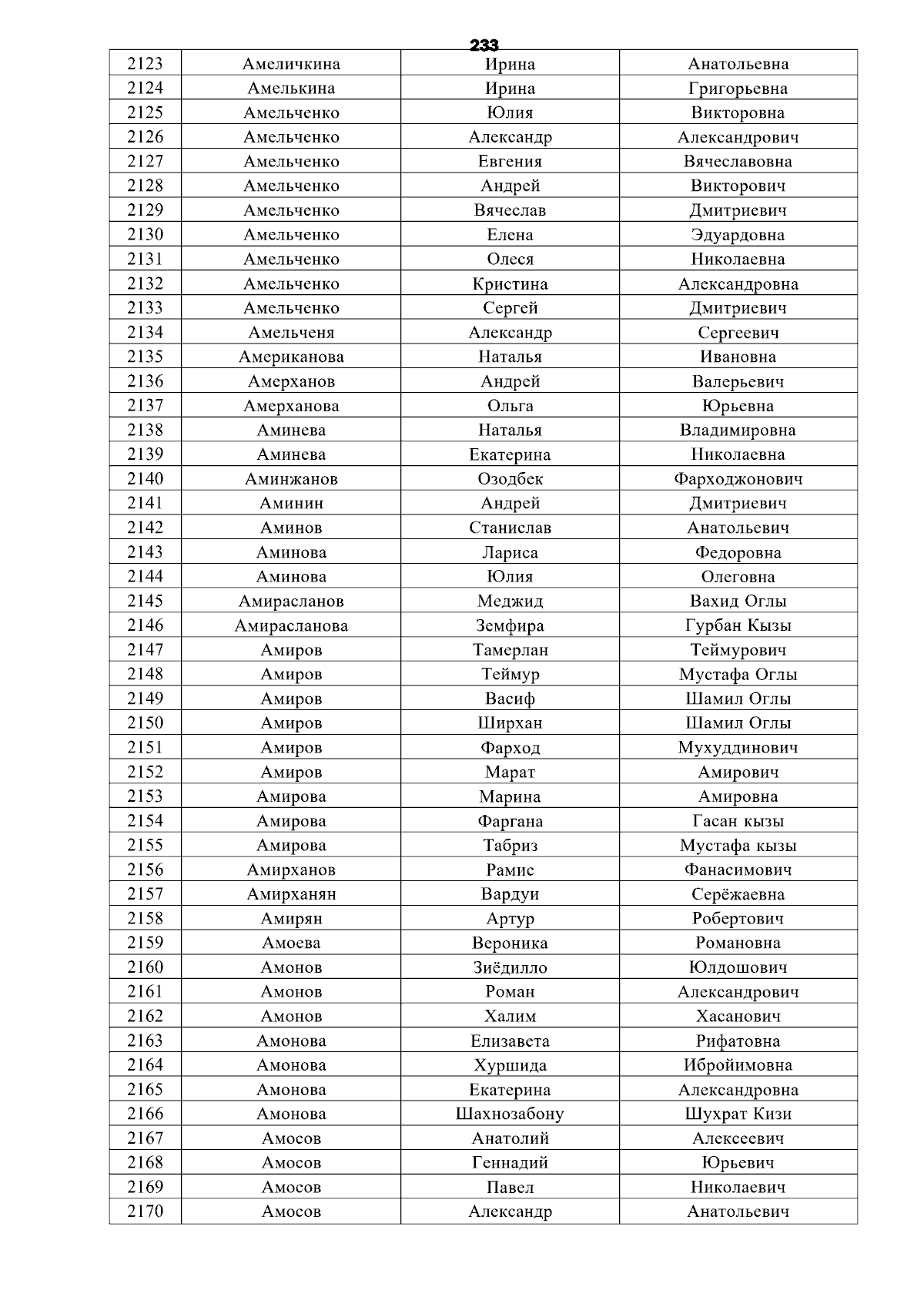 233

| 2123 | Амеличкина | Ирина | Анатольевна |
|---|---|---|---|
| 2124 | Амелькина | Ирина | Григорьевна |
| 2125 | Амельченко | Юлия | Викторовна |
| 2126 | Амельченко | Александр | Александрович |
| 2127 | Амельченко | Евгения | Вячеславовна |
| 2128 | Амельченко | Андрей | Викторович |
| 2129 | Амельченко | Вячеслав | Дмитриевич |
| 2130 | Амельченко | Елена | Эдуардовна |
| 2131 | Амельченко | Олеся | Николаевна |
| 2132 | Амельченко | Кристина | Александровна |
| 2133 | Амельченко | Сергей | Дмитриевич |
| 2134 | Амельченя | Александр | Сергеевич |
| 2135 | Американова | Наталья | Ивановна |
| 2136 | Амерханов | Андрей | Валерьевич |
| 2137 | Амерханова | Ольга | Юрьевна |
| 2138 | Аминева | Наталья | Владимировна |
| 2139 | Аминева | Екатерина | Николаевна |
| 2140 | Аминжанов | Озодбек | Фарходжонович |
| 2141 | Аминин | Андрей | Дмитриевич |
| 2142 | Аминов | Станислав | Анатольевич |
| 2143 | Аминова | Лариса | Федоровна |
| 2144 | Аминова | Юлия | Олеговна |
| 2145 | Амирасланов | Меджид | Вахид Оглы |
| 2146 | Амирасланова | Земфира | Гурбан Кызы |
| 2147 | Амиров | Тамерлан | Теймурович |
| 2148 | Амиров | Теймур | Мустафа Оглы |
| 2149 | Амиров | Васиф | Шамил Оглы |
| 2150 | Амиров | Ширхан | Шамил Оглы |
| 2151 | Амиров | Фарход | Мухуддинович |
| 2152 | Амиров | Марат | Амирович |
| 2153 | Амирова | Марина | Амировна |
| 2154 | Амирова | Фаргана | Гасан кызы |
| 2155 | Амирова | Табриз | Мустафа кызы |
| 2156 | Амирханов | Рамис | Фанасимович |
| 2157 | Амирханян | Вардуи | Серёжаевна |
| 2158 | Амирян | Артур | Робертович |
| 2159 | Амоева | Вероника | Романовна |
| 2160 | Амонов | Зиёдилло | Юлдошович |
| 2161 | Амонов | Роман | Александрович |
| 2162 | Амонов | Халим | Хасанович |
| 2163 | Амонова | Елизавета | Рифатовна |
| 2164 | Амонова | Хуршида | Ибройимовна |
| 2165 | Амонова | Екатерина | Александровна |
| 2166 | Амонова | Шахнозабону | Шухрат Кизи |
| 2167 | Амосов | Анатолий | Алексеевич |
| 2168 | Амосов | Геннадий | Юрьевич |
| 2169 | Амосов | Павел | Николаевич |
| 2170 | Амосов | Александр | Анатольевич |